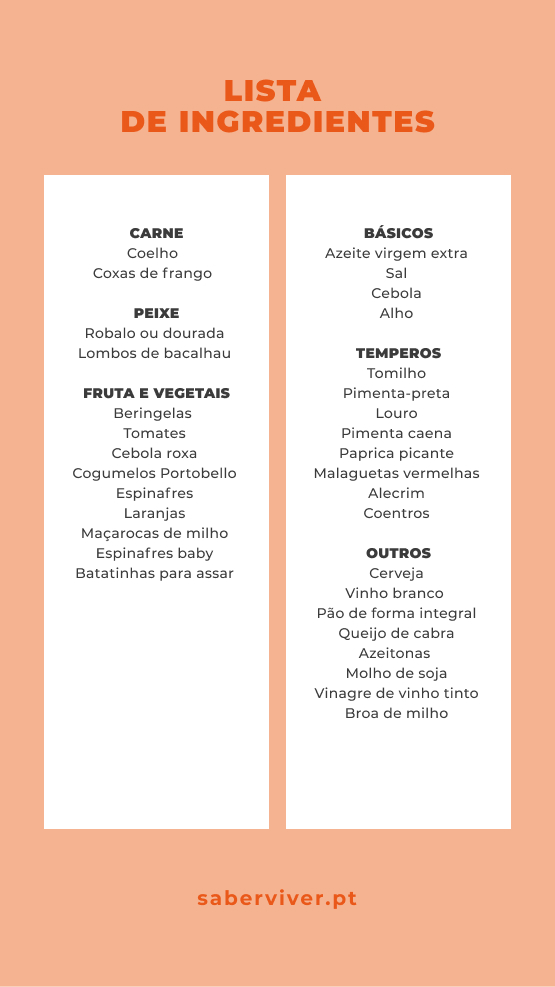 LISTA
DE INGREDIENTES

CARNE
Coelho
Coxas de frango

PEIXE
Robalo ou dourada
Lombos de bacalhau

FRUTA E VEGETAIS
Beringelas
Tomates
Cebola roxa
Cogumelos Portobello
Espinafres
Laranjas
Maçarocas de milho
Espinafres baby
Batatinhas para assar

BÁSICOS
Azeite virgem extra
Sal
Cebola
Alho

TEMPEROS
Tomilho
Pimenta-preta
Louro
Pimenta caena
Paprica picante
Malaguetas vermelhas
Alecrim
Coentros

OUTROS
Cerveja
Vinho branco
Pão de forma integral
Queijo de cabra
Azeitonas
Molho de soja
Vinagre de vinho tinto
Broa de milho

saberviver.pt